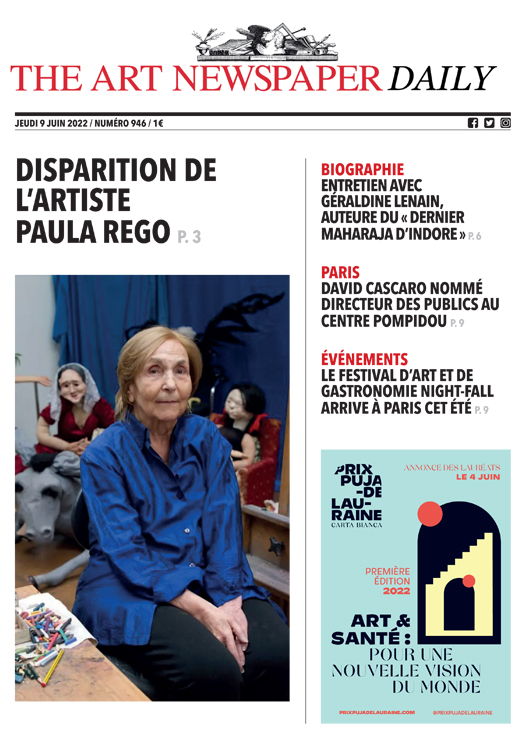 THE ART NEWSPAPER DAILY

JEUDI 9 JUIN 2022 / NUMÉRO 946 / 1€

DISPARITION DE L'ARTISTE PAULA REGO P. 3

BIOGRAPHIE
ENTRETIEN AVEC GÉRALDINE LENAIN, AUTEURE DU « DERNIER MAHARAJA D'INDORE » P. 6

PARIS
DAVID CASCARO NOMMÉ DIRECTEUR DES PUBLICS AU CENTRE POMPIDOU P. 9

ÉVÉNEMENTS
LE FESTIVAL D'ART ET DE GASTRONOMIE NIGHT-FALL ARRIVE À PARIS CET ÉTÉ P. 9

PRIX PUJA-DE LAURAINE
CARTA BIANCA

ANNONCE DES LAURÉATS
LE 4 JUIN

PREMIÈRE ÉDITION 2022

ART & SANTÉ : POUR UNE NOUVELLE VISION DU MONDE

PRIXPUJADELAURAINE.COM

@PRIXPUJADELAURAINE